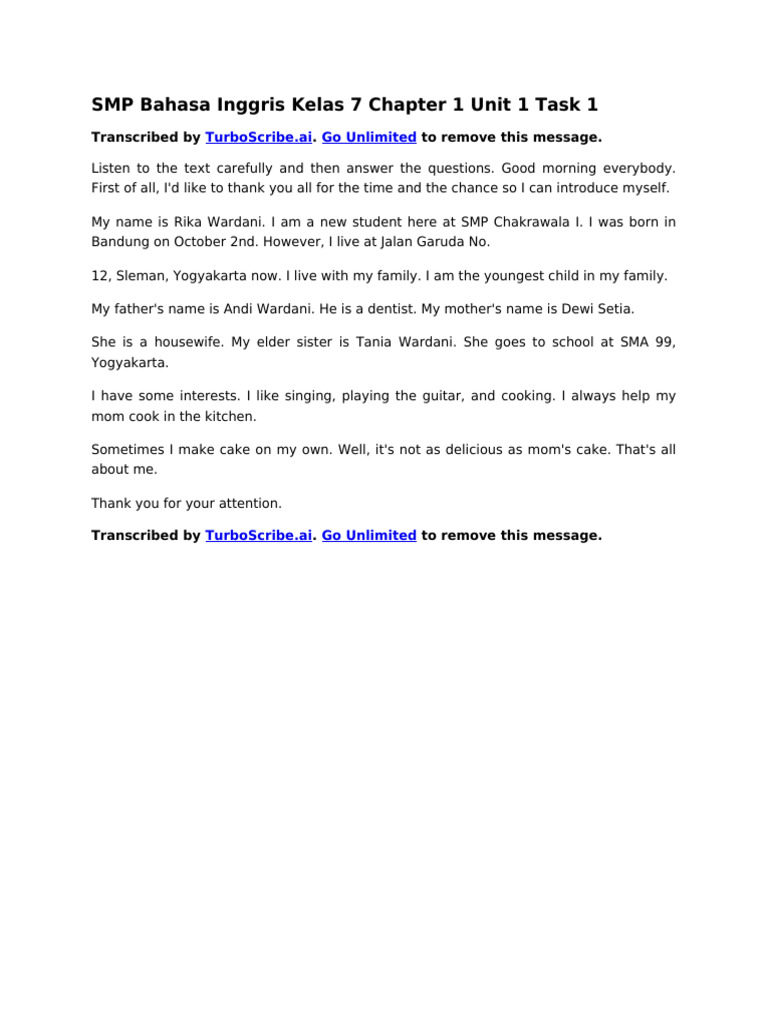 SMP Bahasa Inggris Kelas 7 Chapter 1 Unit 1 Task 1

Transcribed by TurboScribe.ai. Go Unlimited to remove this message.

Listen to the text carefully and then answer the questions. Good morning everybody. First of all, I'd like to thank you all for the time and the chance so I can introduce myself.

My name is Rika Wardani. I am a new student here at SMP Chakrawala I. I was born in Bandung on October 2nd. However, I live at Jalan Garuda No.

12, Sleman, Yogyakarta now. I live with my family. I am the youngest child in my family.

My father's name is Andi Wardani. He is a dentist. My mother's name is Dewi Setia.

She is a housewife. My elder sister is Tania Wardani. She goes to school at SMA 99, Yogyakarta.

I have some interests. I like singing, playing the guitar, and cooking. I always help my mom cook in the kitchen.

Sometimes I make cake on my own. Well, it's not as delicious as mom's cake. That's all about me.

Thank you for your attention.

Transcribed by TurboScribe.ai. Go Unlimited to remove this message.